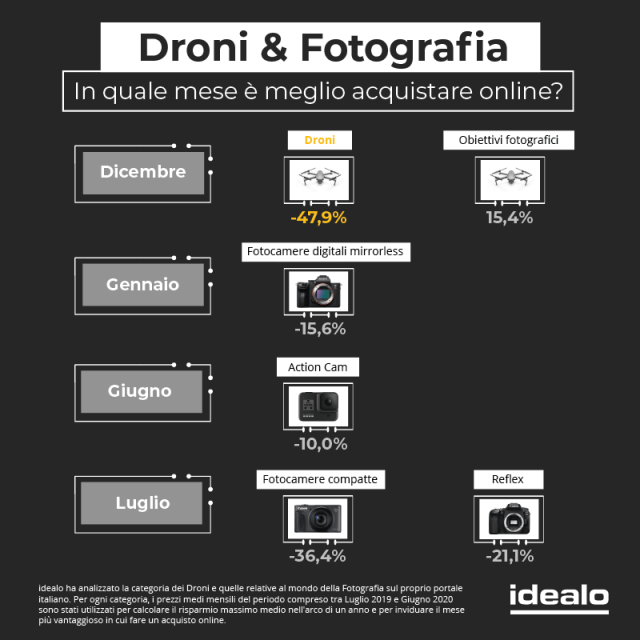 Droni & Fotografia

In quale mese è meglio acquistare online?

Dicembre

Droni

-47,9%

Obiettivi fotografici

15,4%

Gennaio

Fotocamere digitali mirrorless

-15,6%

Giugno

Action Cam

-10,0%

Luglio

Fotocamere compatte

-36,4%

Reflex

-21,1%

idealo ha analizzato la categoria dei Droni e quelle relative al mondo della Fotografia sul proprio portale italiano. Per ogni categoria, i prezzi medi mensili del periodo compreso tra Luglio 2019 e Giugno 2020 sono stati utilizzati per calcolare il risparmio massimo medio nell'arco di un anno e per inviduare il mese più vantaggioso in cui fare un acquisto online.

idealo